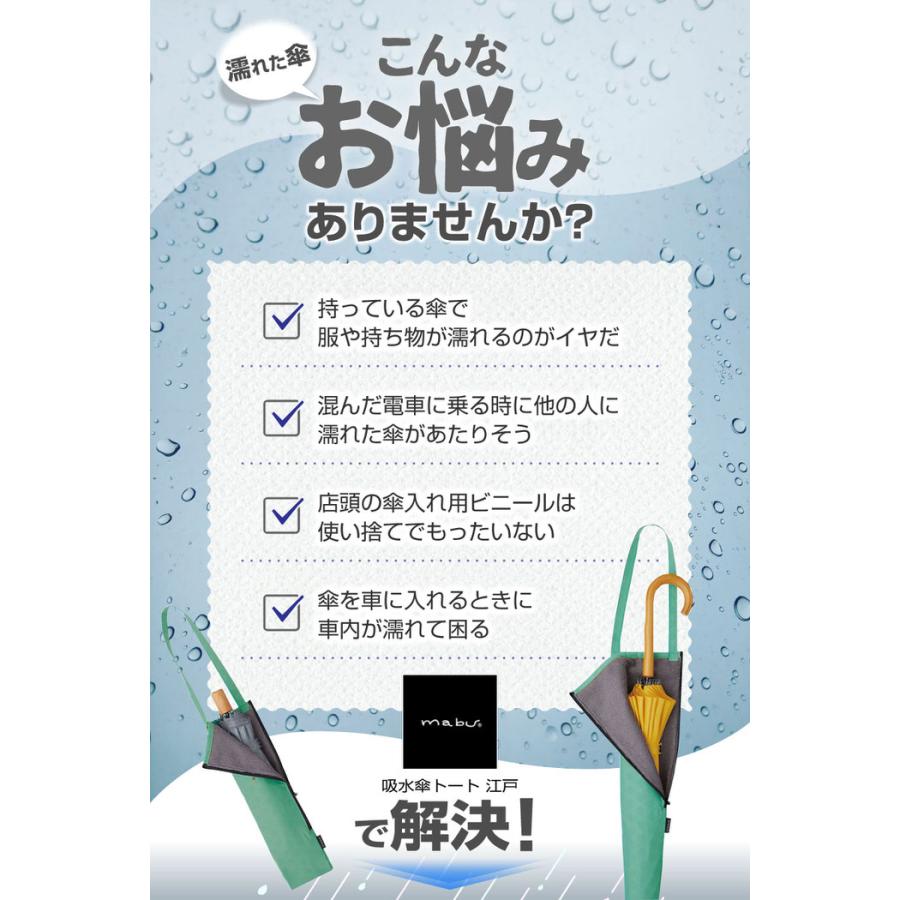 濡れた傘

こんな
お悩み
ありませんか?

持っている傘で
服や持ち物が濡れるのがイヤだ

混んだ電車に乗る時に他の人に
濡れた傘があたりそう

店頭の傘入れ用ビニールは
使い捨てでもったいない

傘を車に入れるときに
車内が濡れて困る

mabu

吸水傘トート 江戸
で解決!